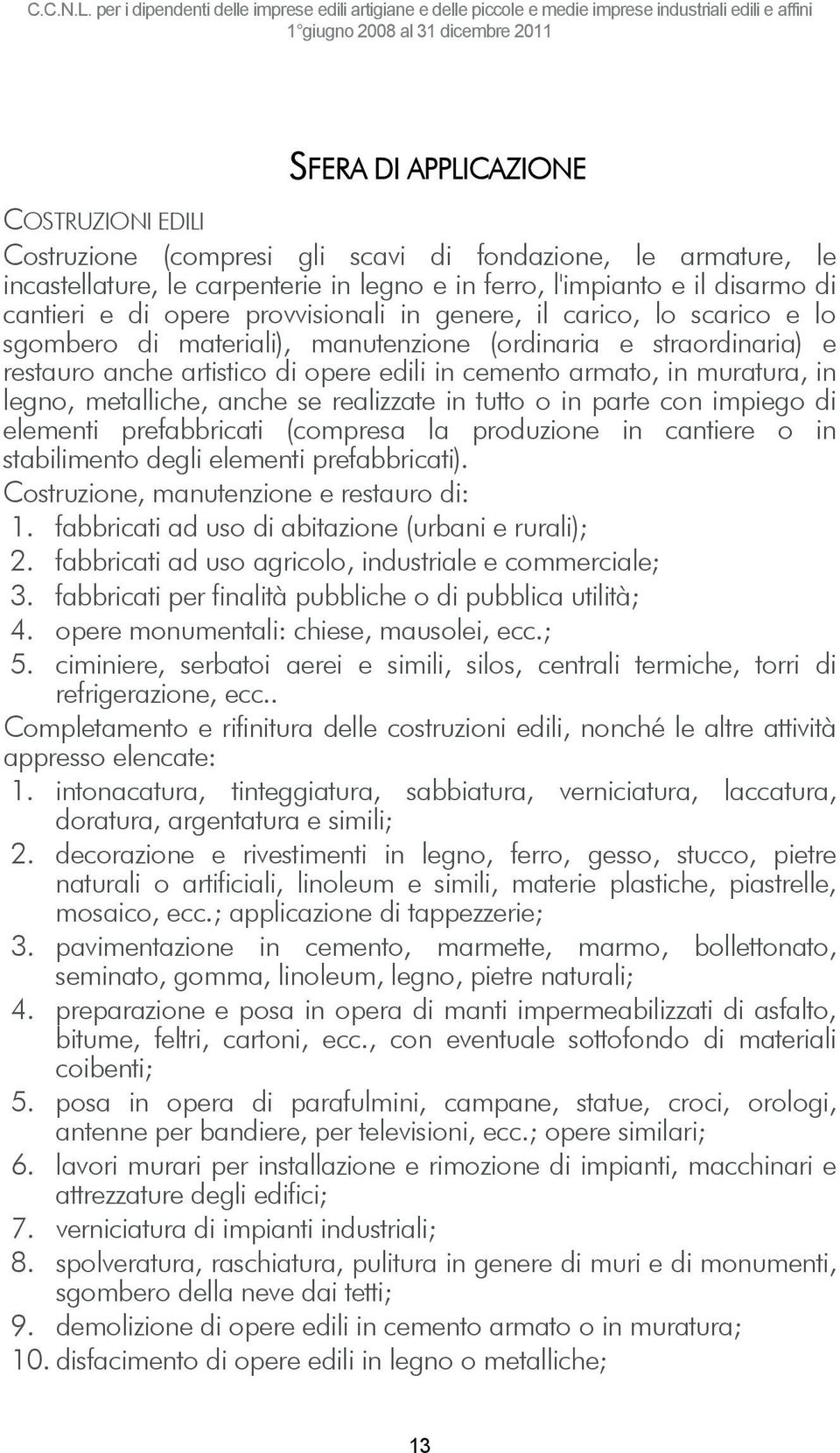 C.C.N.L. per i dipendenti delle imprese edili artigiane e delle piccole e medie imprese industriali edili e affini
1°giugno 2008 al 31 dicembre 2011

SFERA DI APPLICAZIONE

COSTRUZIONI EDILI

Costruzione (compresi gli scavi di fondazione, le armature, le incastellature, le carpenterie in legno e in ferro, l'impianto e il disarmo di cantieri e di opere provvisionali in genere, il carico, lo scarico e lo sgombero di materiali), manutenzione (ordinaria e straordinaria) e restauro anche artistico di opere edili in cemento armato, in muratura, in legno, metalliche, anche se realizzate in tutto o in parte con impiego di elementi prefabbricati (compresa la produzione in cantiere o in stabilimento degli elementi prefabbricati).

Costruzione, manutenzione e restauro di:
1. fabbricati ad uso di abitazione (urbani e rurali);
2. fabbricati ad uso agricolo, industriale e commerciale;
3. fabbricati per finalità pubbliche o di pubblica utilità;
4. opere monumentali: chiese, mausolei, ecc.;
5. ciminiere, serbatoi aerei e simili, silos, centrali termiche, torri di refrigerazione, ecc..

Completamento e rifinitura delle costruzioni edili, nonché le altre attività appresso elencate:
1. intonacatura, tinteggiatura, sabbiatura, verniciatura, laccatura, doratura, argentatura e simili;
2. decorazione e rivestimenti in legno, ferro, gesso, stucco, pietre naturali o artificiali, linoleum e simili, materie plastiche, piastrelle, mosaico, ecc.; applicazione di tappezzerie;
3. pavimentazione in cemento, marmette, marmo, bollettonato, seminato, gomma, linoleum, legno, pietre naturali;
4. preparazione e posa in opera di manti impermeabilizzati di asfalto, bitume, feltri, cartoni, ecc., con eventuale sottofondo di materiali coibenti;
5. posa in opera di parafulmini, campane, statue, croci, orologi, antenne per bandiere, per televisioni, ecc.; opere similari;
6. lavori murari per installazione e rimozione di impianti, macchinari e attrezzature degli edifici;
7. verniciatura di impianti industriali;
8. spolveratura, raschiatura, pulitura in genere di muri e di monumenti, sgombero della neve dai tetti;
9. demolizione di opere edili in cemento armato o in muratura;
10. disfacimento di opere edili in legno o metalliche;

13